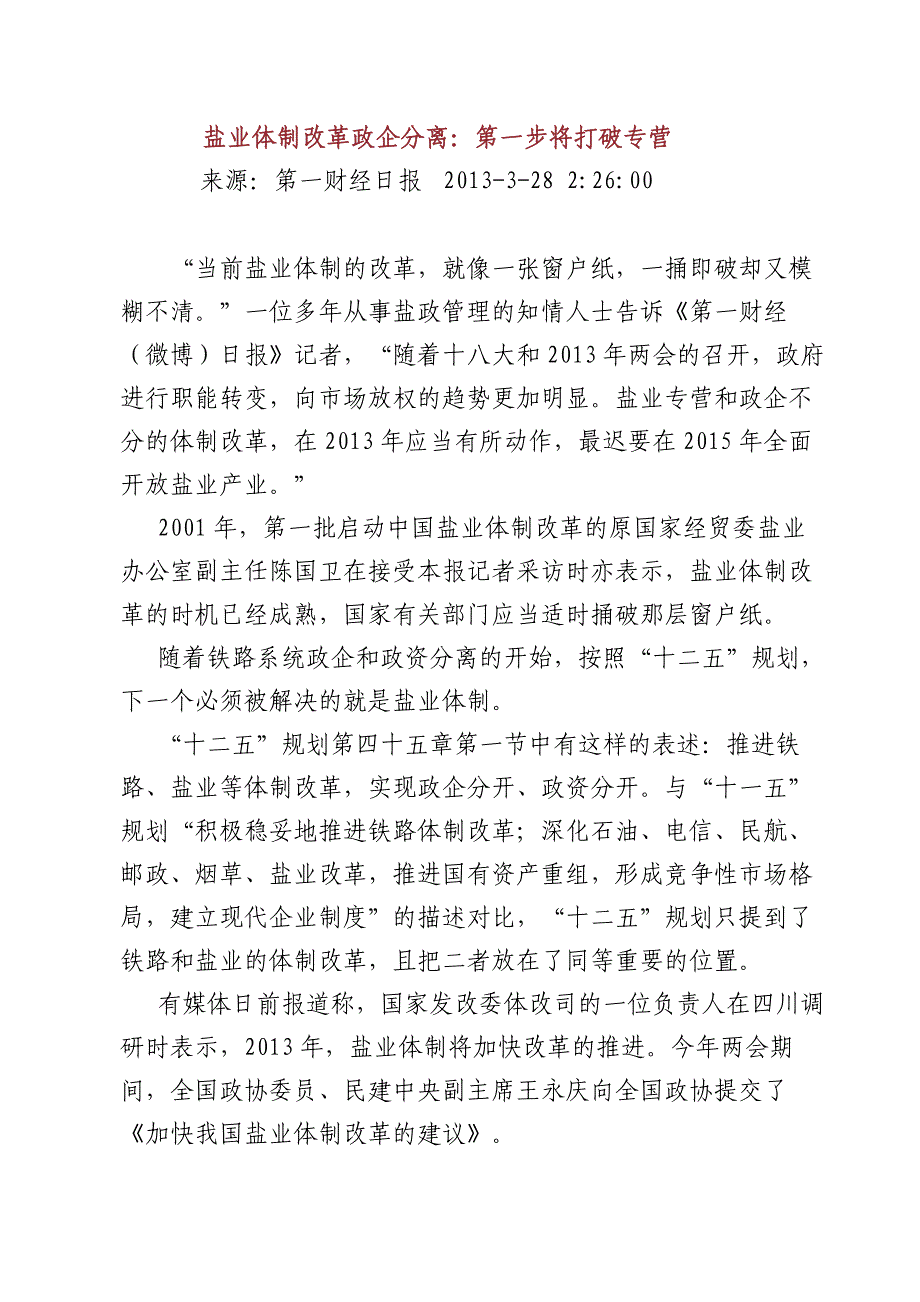 盐业体制改革政企分离：第一步将打破专营
来源：第一财经日报 2013-3-28 2:26:00

“当前盐业体制的改革，就像一张窗户纸，一捅即破却又模糊不清。”一位多年从事盐政管理的知情人士告诉《第一财经（微博）日报》记者，“随着十八大和2013年两会的召开，政府进行职能转变，向市场放权的趋势更加明显。盐业专营和政企不分的体制改革，在2013年应当有所动作，最迟要在2015年全面开放盐业产业。”

2001年，第一批启动中国盐业体制改革的原国家经贸委盐业办公室副主任陈国卫在接受本报记者采访时亦表示，盐业体制改革的时机已经成熟，国家有关部门应当适时捅破那层窗户纸。

随着铁路系统政企和政资分离的开始，按照“十二五”规划，下一个必须被解决的就是盐业体制。

“十二五”规划第四十五章第一节中有这样的表述：推进铁路、盐业等体制改革，实现政企分开、政资分开。与“十一五”规划“积极稳妥地推进铁路体制改革；深化石油、电信、民航、邮政、烟草、盐业改革，推进国有资产重组，形成竞争性市场格局，建立现代企业制度”的描述对比，“十二五”规划只提到了铁路和盐业的体制改革，且把二者放在了同等重要的位置。

有媒体日前报道称，国家发改委体改司的一位负责人在四川调研时表示，2013年，盐业体制将加快改革的推进。今年两会期间，全国政协委员、民建中央副主席王永庆向全国政协提交了《加快我国盐业体制改革的建议》。